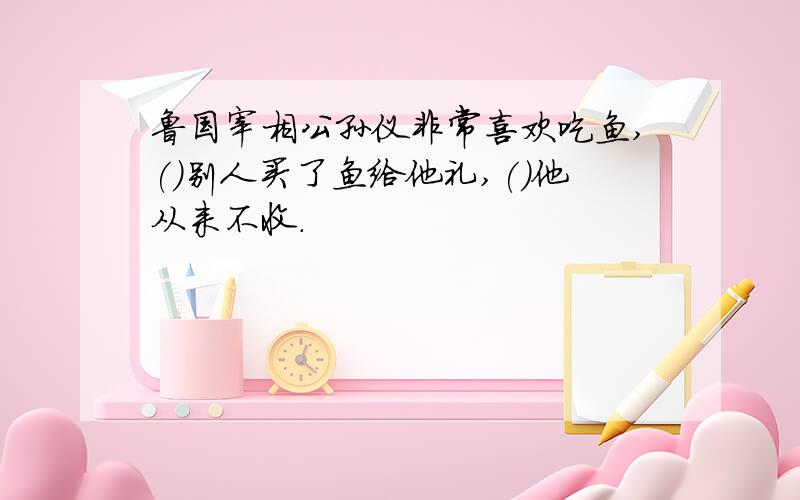 鲁国宰相公孙仪非常喜欢吃鱼,()别人买了鱼给他礼,()他从来不收.